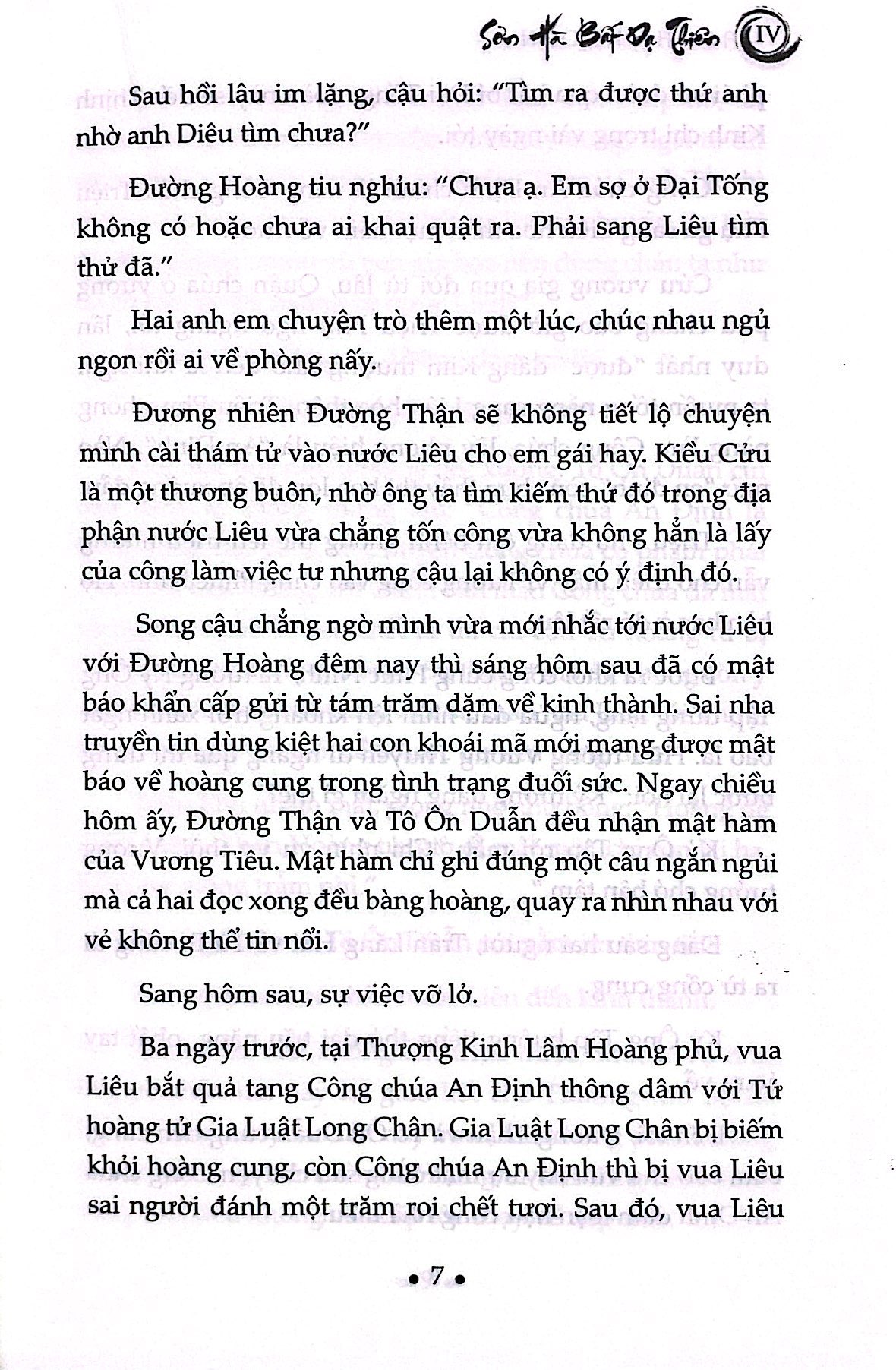 Sơn Hà Bất Dạ Thiên IV

Sau hồi lâu im lặng, cậu hỏi: "Tìm ra được thứ anh nhờ anh Diêu tìm chưa?"

Đường Hoàng tiu nghỉu: "Chưa ạ. Em sợ ở Đại Tống không có hoặc chưa ai khai quật ra. Phải sang Liêu tìm thử đã."

Hai anh em chuyện trò thêm một lúc, chúc nhau ngủ ngon rồi ai về phòng nấy.

Đương nhiên Đường Thận sẽ không tiết lộ chuyện mình cài thám tử vào nước Liêu cho em gái hay. Kiều Cửu là một thương buôn, nhờ ông ta tìm kiếm thứ đó trong địa phận nước Liêu vừa chẳng tốn công vừa không hẳn là lấy của công làm việc tư nhưng cậu lại không có ý định đó.

Song cậu chẳng ngờ mình vừa mới nhắc tới nước Liêu với Đường Hoàng đêm nay thì sáng hôm sau đã có mật báo khẩn cấp gửi từ tám trăm dặm về kinh thành. Sai nha truyền tin dùng kiệt hai con khoái mã mới mang được mật báo về hoàng cung trong tình trạng đuối sức. Ngay chiều hôm ấy, Đường Thận và Tô Ôn Duẫn đều nhận mật hàm của Vương Tiêu. Mật hàm chỉ ghi đúng một câu ngắn ngủi mà cả hai đọc xong đều bàng hoàng, quay ra nhìn nhau với vẻ không thể tin nổi.

Sang hôm sau, sự việc vỡ lở.

Ba ngày trước, tại Thượng Kinh Lâm Hoàng phủ, vua Liêu bắt quả tang Công chúa An Định thông dâm với Tứ hoàng tử Gia Luật Long Chân. Gia Luật Long Chân bị biếm khỏi hoàng cung, còn Công chúa An Định thì bị vua Liêu sai người đánh một trăm roi chết tươi. Sau đó, vua Liêu

• 7 •